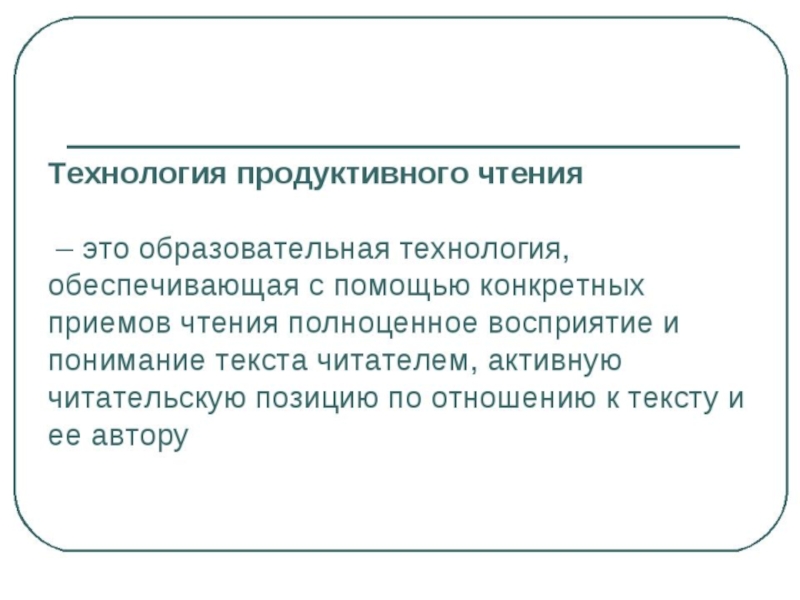 Технология продуктивного чтения

– это образовательная технология, обеспечивающая с помощью конкретных приемов чтения полноценное восприятие и понимание текста читателем, активную читательскую позицию по отношению к тексту и ее автору